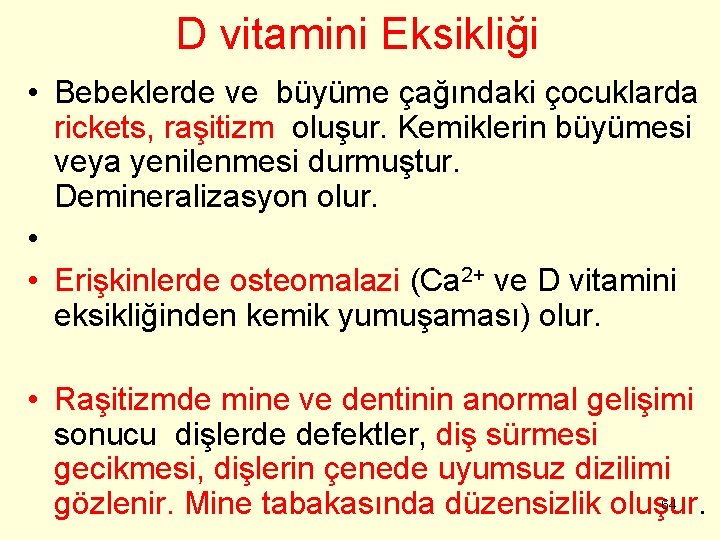 D vitamini Eksikliği

• Bebeklerde ve büyüme çağındaki çocuklarda rickets, raşitizm oluşur. Kemiklerin büyümesi veya yenilenmesi durmuştur. Demineralizasyon olur.

•

• Erişkinlerde osteomalazi ($Ca^{2+}$ ve D vitamini eksikliğinden kemik yumuşaması) olur.

• Raşitizmde mine ve dentinin anormal gelişimi sonucu dişlerde defektler, diş sürmesi gecikmesi, dişlerin çenede uyumsuz dizilimi gözlenir. Mine tabakasında düzensizlik oluşur.

54